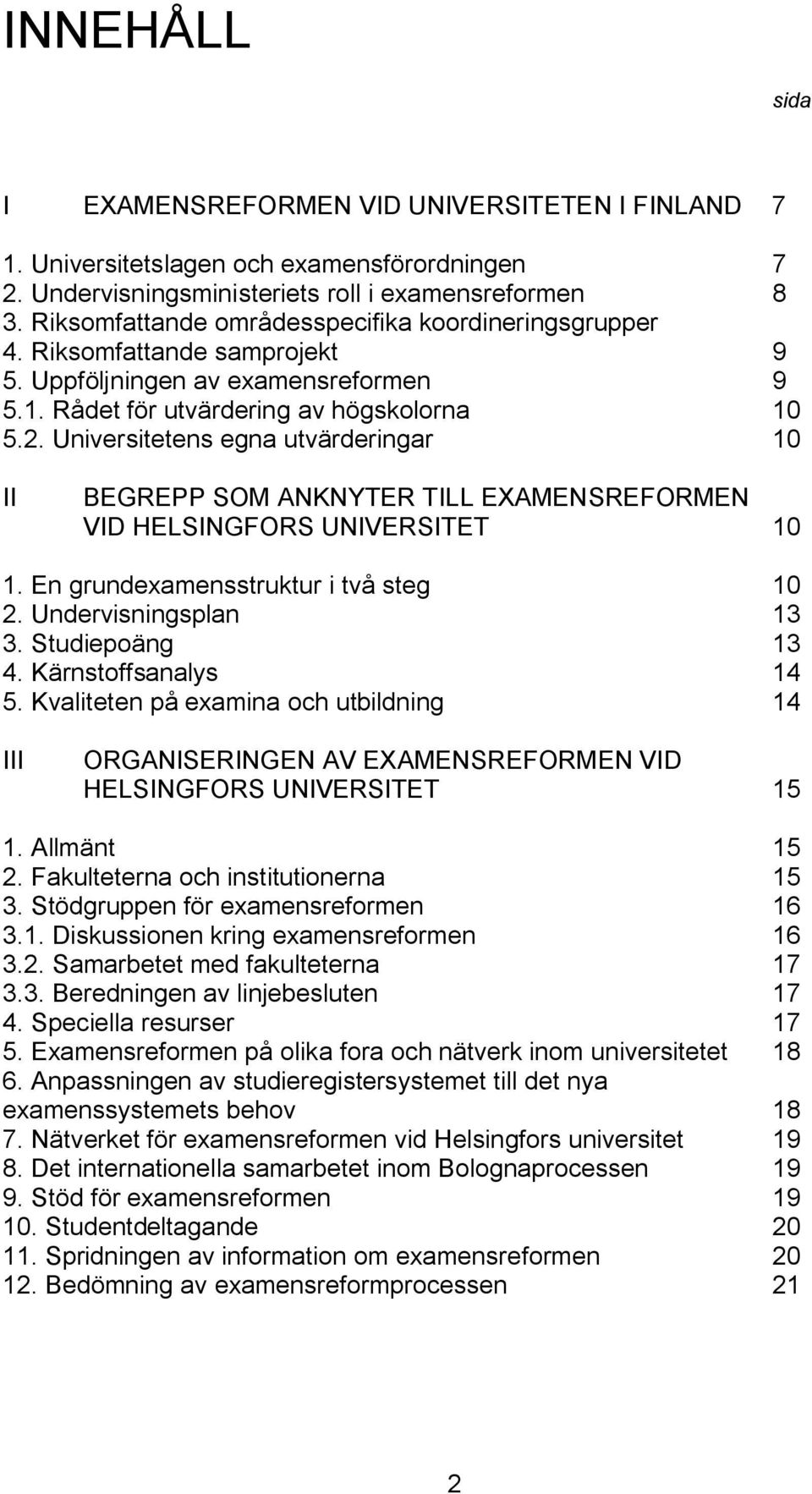 INNEHÅLL

sida

I EXAMENSREFORMEN VID UNIVERSITETEN I FINLAND 7

1. Universitetslagen och examensförordningen 7
2. Undervisningsministeriets roll i examensreformen 8
3. Riksomfattande områdesspecifika koordineringsgrupper
4. Riksomfattande samprojekt 9
5. Uppföljningen av examensreformen 9
5.1. Rådet för utvärdering av högskolorna 10
5.2. Universitetens egna utvärderingar 10

II BEGREPP SOM ANKNYTER TILL EXAMENSREFORMEN VID HELSINGFORS UNIVERSITET 10

1. En grundexamensstruktur i två steg 10
2. Undervisningsplan 13
3. Studiepoäng 13
4. Kärnstoffsanalys 14
5. Kvaliteten på examina och utbildning 14

III ORGANISERINGEN AV EXAMENSREFORMEN VID HELSINGFORS UNIVERSITET 15

1. Allmänt 15
2. Fakulteterna och institutionerna 15
3. Stödgruppen för examensreformen 16
3.1. Diskussionen kring examensreformen 16
3.2. Samarbetet med fakulteterna 17
3.3. Beredningen av linjebesluten 17
4. Speciella resurser 17
5. Examensreformen på olika fora och nätverk inom universitetet 18
6. Anpassningen av studieregistersystemet till det nya examenssystemets behov 18
7. Nätverket för examensreformen vid Helsingfors universitet 19
8. Det internationella samarbetet inom Bolognaprocessen 19
9. Stöd för examensreformen 19
10. Studentdeltagande 20
11. Spridningen av information om examensreformen 20
12. Bedömning av examensreformprocessen 21

2